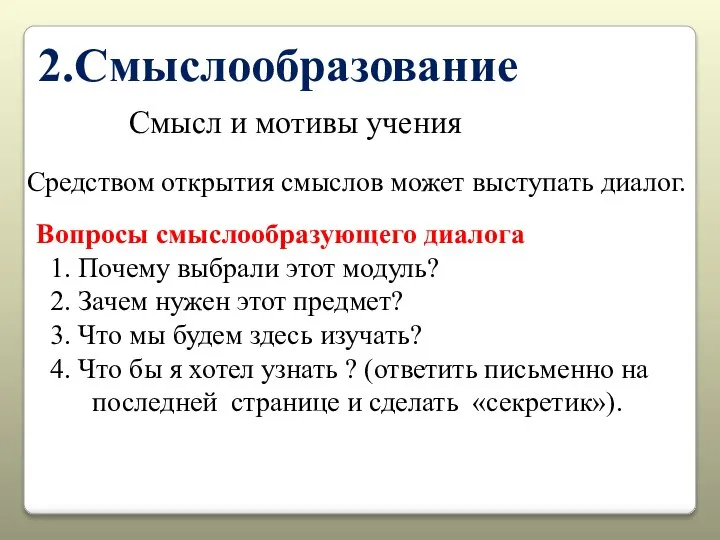 2.Смыслообразование

Смысл и мотивы учения

Средством открытия смыслов может выступать диалог.

Вопросы смыслообразующего диалога

1. Почему выбрали этот модуль?
2. Зачем нужен этот предмет?
3. Что мы будем здесь изучать?
4. Что бы я хотел узнать ? (ответить письменно на последней странице и сделать «секретик»).